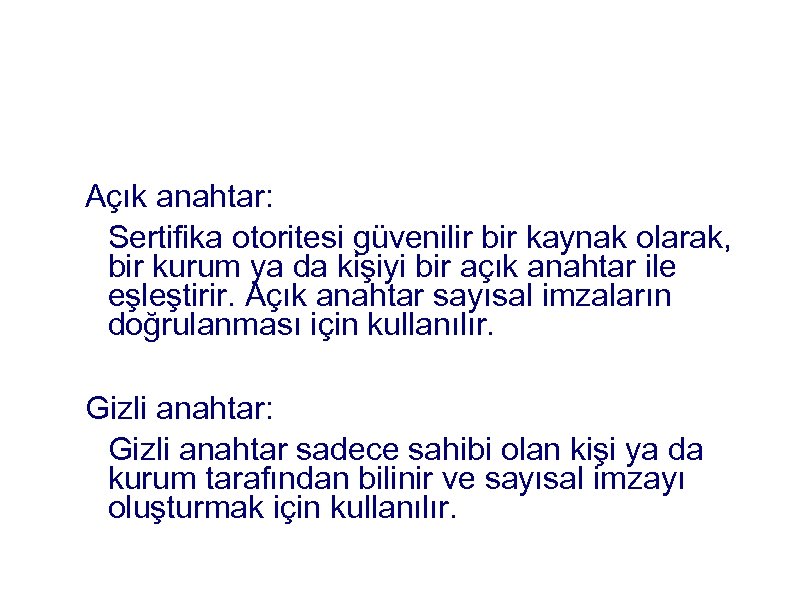 Açık anahtar:

Sertifika otoritesi güvenilir bir kaynak olarak, bir kurum ya da kişiyi bir açık anahtar ile eşleştirir. Açık anahtar sayısal imzaların doğrulanması için kullanılır.

Gizli anahtar:

Gizli anahtar sadece sahibi olan kişi ya da kurum tarafından bilinir ve sayısal imzayı oluşturmak için kullanılır.